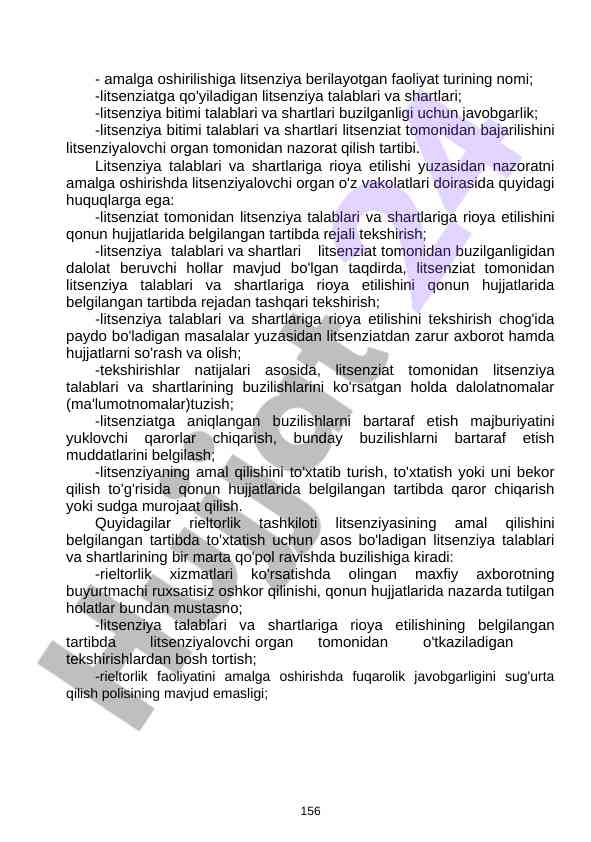 - amalga oshirilishiga litsenziya berilayotgan faoliyat turining nomi;
-litsenziatga qo'yiladigan litsenziya talablari va shartlari;
-litsenziya bitimi talablari va shartlari buzilganligi uchun javobgarlik;
-litsenziya bitimi talablari va shartlari litsenziat tomonidan bajarilishini litsenziyalovchi organ tomonidan nazorat qilish tartibi.

Litsenziya talablari va shartlariga rioya etilishi yuzasidan nazoratni amalga oshirishda litsenziyalovchi organ o'z vakolatlari doirasida quyidagi huquqlarga ega:

-litsenziat tomonidan litsenziya talablari va shartlariga rioya etilishini qonun hujjatlarida belgilangan tartibda rejali tekshirish;

-litsenziya talablari va shartlari litsenziat tomonidan buzilganligidan dalolat beruvchi hollar mavjud bo'lgan taqdirda, litsenziat tomonidan litsenziya talablari va shartlariga rioya etilishini qonun hujjatlarida belgilangan tartibda rejadan tashqari tekshirish;

-litsenziya talablari va shartlariga rioya etilishini tekshirish chog'ida paydo bo'ladigan masalalar yuzasidan litsenziatdan zarur axborot hamda hujjatlarni so'rash va olish;

-tekshirishlar natijalari asosida, litsenziat tomonidan litsenziya talablari va shartlarining buzilishlarini ko'rsatgan holda dalolatnomalar (ma'lumotnomalar)tuzish;

-litsenziatga aniqlangan buzilishlarni bartaraf etish majburiyatini yuklovchi qarorlar chiqarish, bunday buzilishlarni bartaraf etish muddatlarini belgilash;

-litsenziyaning amal qilishini to'xtatib turish, to'xtatish yoki uni bekor qilish to'g'risida qonun hujjatlarida belgilangan tartibda qaror chiqarish yoki sudga murojaat qilish.

Quyidagilar rieltorlik tashkiloti litsenziyasining amal qilishini belgilangan tartibda to'xtatish uchun asos bo'ladigan litsenziya talablari va shartlarining bir marta qo'pol ravishda buzilishiga kiradi:

-rieltorlik xizmatlari ko'rsatishda olingan maxfiy axborotning buyurtmachi ruxsatisiz oshkor qilinishi, qonun hujjatlarida nazarda tutilgan holatlar bundan mustasno;

-litsenziya talablari va shartlariga rioya etilishining belgilangan tartibda litsenziyalovchi organ tomonidan o'tkaziladigan tekshirishlardan bosh tortish;

-rieltorlik faoliyatini amalga oshirishda fuqarolik javobgarligini sug'urta qilish polisining mavjud emasligi;

156